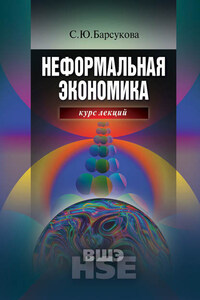 С.Ю.Барсукова

НЕФОРМАЛЬНАЯ ЭКОНОМИКА

курс лекций

ВШЭ
HSE